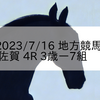 2023/7/16 地方競馬
佐賀 4R 3歳ー7組